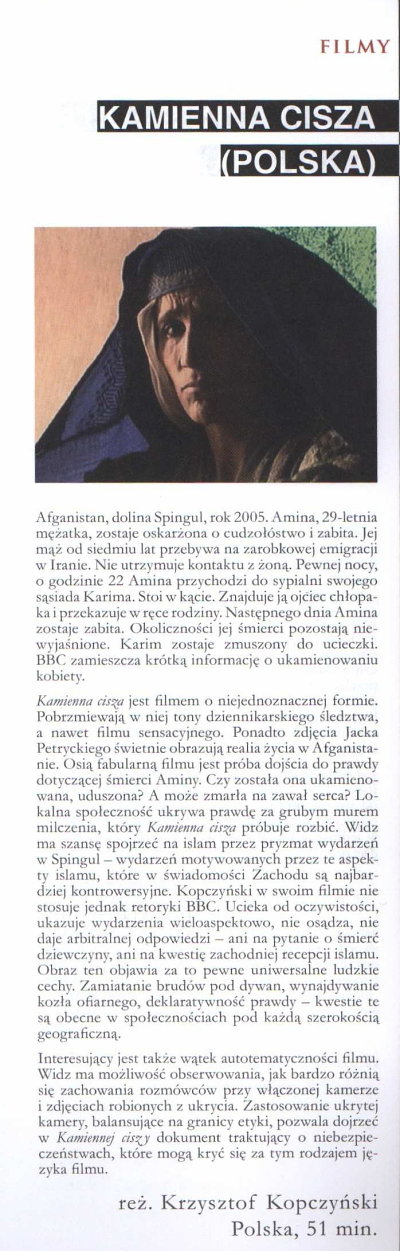 FILMY

KAMIENNA CISZA (POLSKA)

Afganistan, dolina Spingul, rok 2005. Amina, 29-letnia mężatka, zostaje oskarżona o cudzołóstwo i zabita. Jej mąż od siedmiu lat przebywa na zarobkowej emigracji w Iranie. Nie utrzymuje kontaktu z żoną. Pewnej nocy, o godzinie 22 Amina przychodzi do sypialni swojego sąsiada Karima. Stoi w kącie. Znajduje ją ojciec chłopaka i przekazuje w ręce rodziny. Następnego dnia Amina zostaje zabita. Okoliczności jej śmierci pozostają niewyjaśnione. Karim zostaje zmuszony do ucieczki. BBC zamieszcza krótką informację o ukamienowaniu kobiety.

Kamienna cisza jest filmem o niejednoznacznej formie. Pobrzmiewają w niej tony dziennikarskiego śledztwa, a nawet filmu sensacyjnego. Ponadto zdjęcia Jacka Petryckiego świetnie obrazują realia życia w Afganistanie. Osią fabularną filmu jest próba dojścia do prawdy dotyczącej śmierci Aminy. Czy została ona ukamienowana, uduszona? A może zmarła na zawał serca? Lokalna społeczność ukrywa prawdę za grubym murem milczenia, który Kamienna cisza próbuje rozbić. Widz ma szansę spojrzeć na islam przez pryzmat wydarzeń w Spingul – wydarzeń motywowanych przez te aspekty islamu, które w świadomości Zachodu są najbardziej kontrowersyjne. Kopczyński w swoim filmie nie stosuje jednak retoryki BBC. Ucieka od oczywistości, ukazuje wydarzenia wieloaspektowo, nie osądza, nie daje arbitralnej odpowiedzi – ani na pytanie o śmierć dziewczyny, ani na kwestię zachodniej recepcji islamu. Obraz ten objawia za to pewne uniwersalne ludzkie cechy. Zamiatanie brudów pod dywan, wynajdywanie kozła ofiarnego, deklaratywność prawdy – kwestie te są obecne w społecznościach pod każdą szerokością geograficzną.

Interesujący jest także wątek autotematyczności filmu. Widz ma możliwość obserwowania, jak bardzo różnią się zachowania rozmówców przy włączonej kamerze i zdjęciach robionych z ukrycia. Zastosowanie ukrytej kamery, balansujące na granicy etyki, pozwala dojrzeć w Kamiennej ciszy dokument traktujący o niebezpieczeństwach, które mogą kryć się za tym rodzajem języka filmu.

reż. Krzysztof Kopczyński
Polska, 51 min.